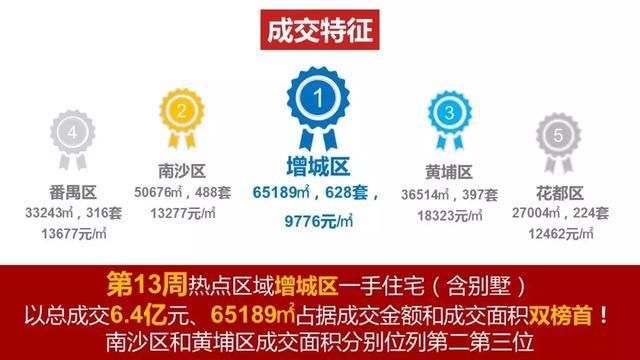 成交特征

4
番禺区
33243㎡，316套
13677元/㎡

2
南沙区
50676㎡，488套
13277元/㎡

1
增城区
65189㎡，628套，
9776元/㎡

3
黄埔区
36514㎡，397套
18323元/㎡

5
花都区
27004㎡，224套
12462元/㎡

第13周热点区域增城区一手住宅（含别墅）
以总成交6.4亿元、65189㎡占据成交金额和成交面积双榜首！
南沙区和黄埔区成交面积分别位列第二第三位